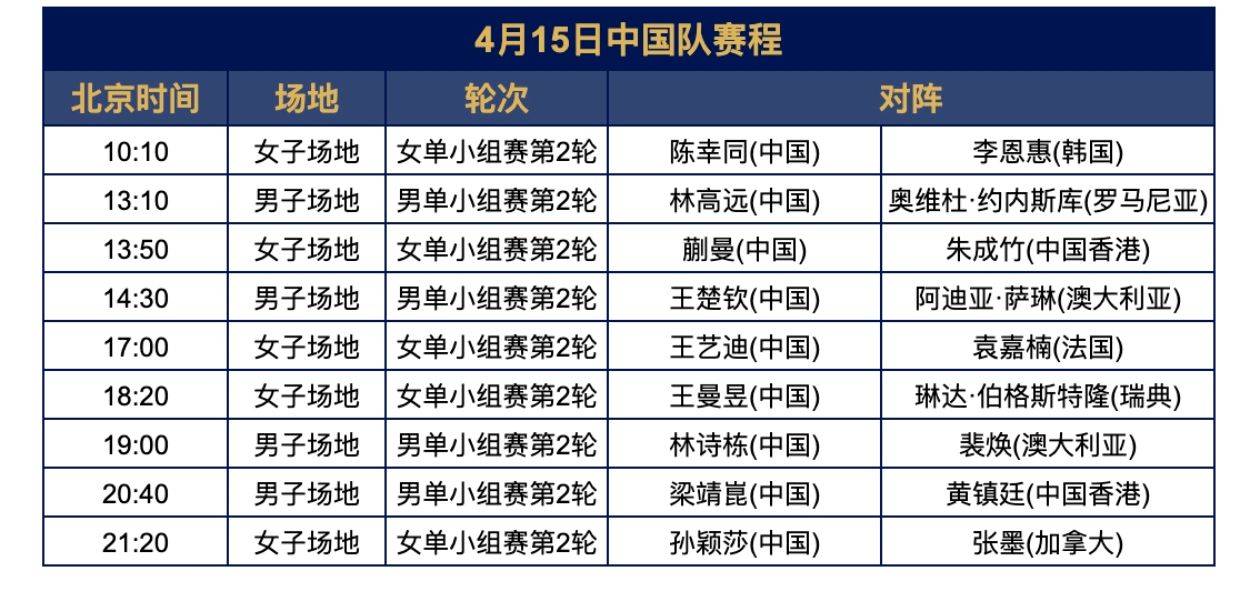 4月15日中国队赛程

| 北京时间 | 场地 | 轮次 | 对阵 | |
|---|---|---|---|---|
| 10:10 | 女子场地 | 女单小组赛第2轮 | 陈幸同(中国) | 李恩惠(韩国) |
| 13:10 | 男子场地 | 男单小组赛第2轮 | 林高远(中国) | 奥维杜·约内斯库(罗马尼亚) |
| 13:50 | 女子场地 | 女单小组赛第2轮 | 蒯曼(中国) | 朱成竹(中国香港) |
| 14:30 | 男子场地 | 男单小组赛第2轮 | 王楚钦(中国) | 阿迪亚·萨琳(澳大利亚) |
| 17:00 | 女子场地 | 女单小组赛第2轮 | 王艺迪(中国) | 袁嘉楠(法国) |
| 18:20 | 女子场地 | 女单小组赛第2轮 | 王曼昱(中国) | 琳达·伯格斯特隆(瑞典) |
| 19:00 | 男子场地 | 男单小组赛第2轮 | 林诗栋(中国) | 裴焕(澳大利亚) |
| 20:40 | 男子场地 | 男单小组赛第2轮 | 梁靖崑(中国) | 黄镇廷(中国香港) |
| 21:20 | 女子场地 | 女单小组赛第2轮 | 孙颖莎(中国) | 张墨(加拿大) |